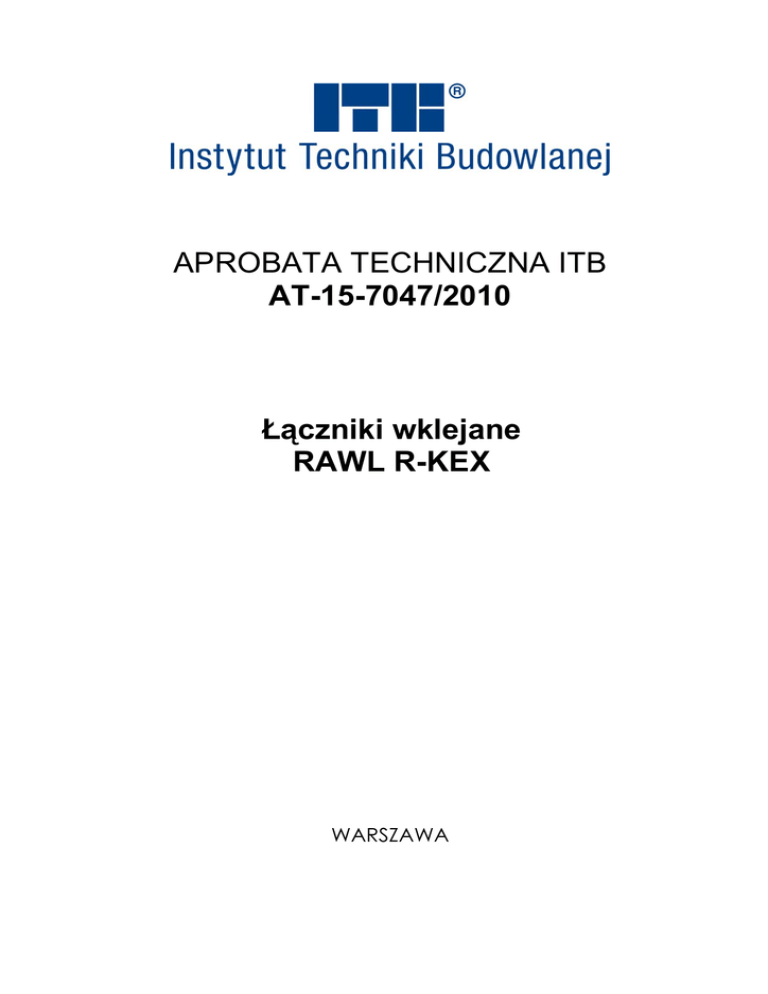 ITB®
Instytut Techniki Budowlanej

APROBATA TECHNICZNA ITB
AT-15-7047/2010

Łączniki wklejane
RAWL R-KEX

WARSZAWA